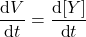 $\frac{\mathrm{d}V}{\mathrm{d}t} = \frac{\mathrm{d}[Y]}{\mathrm{d}t}$